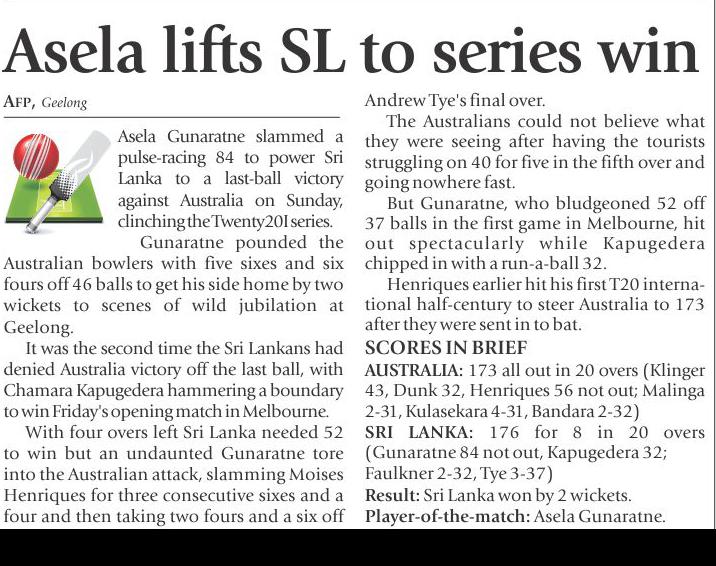 Asela lifts SL to series win

AFP, Geelong

Asela Gunaratne slammed a pulse-racing 84 to power Sri Lanka to a last-ball victory against Australia on Sunday, clinching the Twenty20I series.

Gunaratne pounded the Australian bowlers with five sixes and six fours off 46 balls to get his side home by two wickets to scenes of wild jubilation at Geelong.

It was the second time the Sri Lankans had denied Australia victory off the last ball, with Chamara Kapugedera hammering a boundary to win Friday's opening match in Melbourne.

With four overs left Sri Lanka needed 52 to win but an undaunted Gunaratne tore into the Australian attack, slamming Moises Henriques for three consecutive sixes and a four and then taking two fours and a six off Andrew Tye's final over.

The Australians could not believe what they were seeing after having the tourists struggling on 40 for five in the fifth over and going nowhere fast.

But Gunaratne, who bludgeoned 52 off 37 balls in the first game in Melbourne, hit out spectacularly while Kapugedera chipped in with a run-a-ball 32.

Henriques earlier hit his first T20 international half-century to steer Australia to 173 after they were sent in to bat.

SCORES IN BRIEF

AUSTRALIA: 173 all out in 20 overs (Klinger 43, Dunk 32, Henriques 56 not out; Malinga 2-31, Kulasekara 4-31, Bandara 2-32)

SRI LANKA: 176 for 8 in 20 overs (Gunaratne 84 not out, Kapugedera 32; Faulkner 2-32, Tye 3-37)

Result: Sri Lanka won by 2 wickets.

Player-of-the-match: Asela Gunaratne.